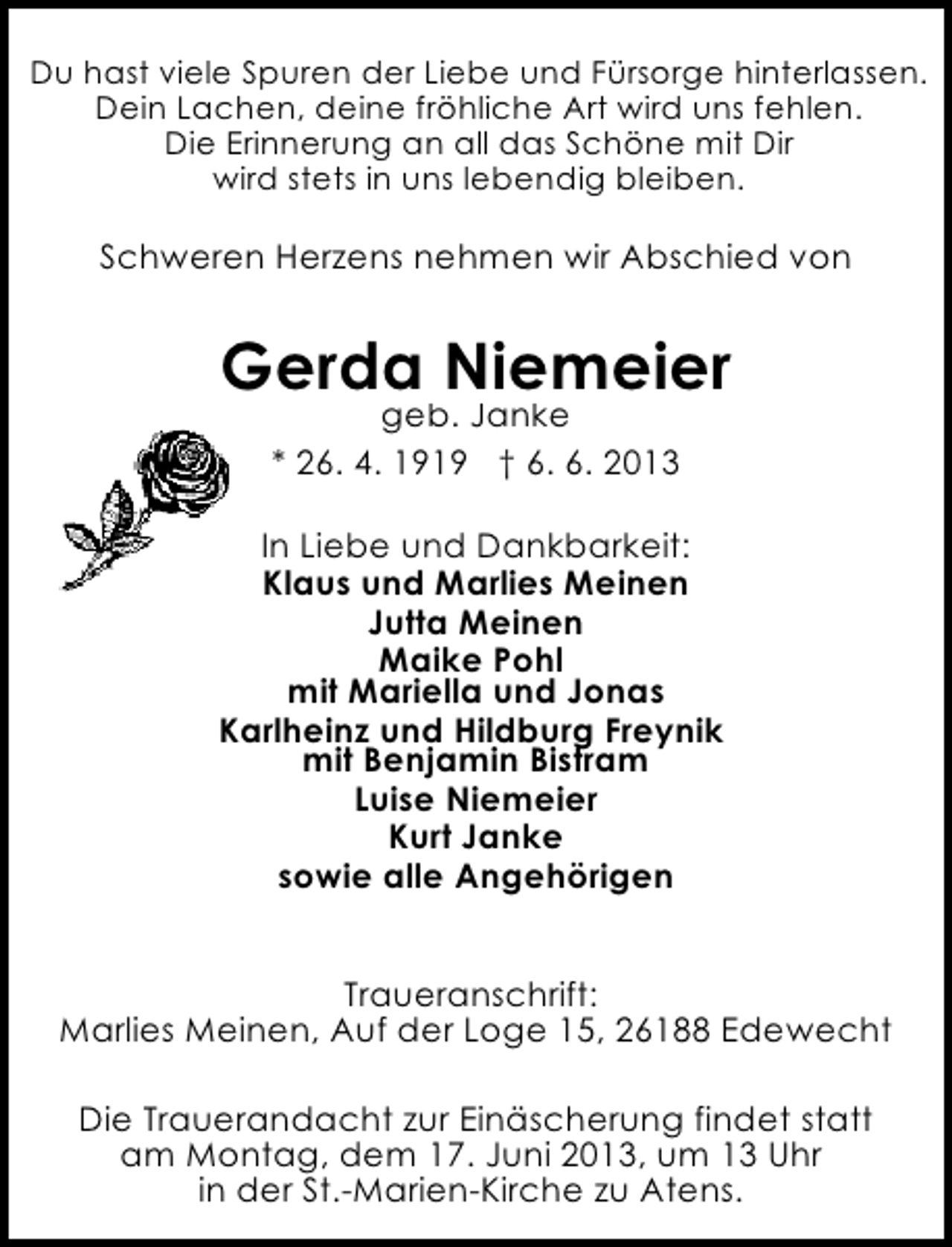 Du hast viele Spuren der Liebe und Fürsorge hinterlassen.
Dein Lachen, deine fröhliche Art wird uns fehlen.
Die Erinnerung an all das Schöne mit Dir
wird stets in uns lebendig bleiben.

Schweren Herzens nehmen wir Abschied von

Gerda Niemeier
geb. Janke
* 26. 4. 1919 † 6. 6. 2013

In Liebe und Dankbarkeit:
Klaus und Marlies Meinen
Jutta Meinen
Maike Pohl
mit Mariella und Jonas
Karlheinz und Hildburg Freynik
mit Benjamin Bistram
Luise Niemeier
Kurt Janke
sowie alle Angehörigen

Traueranschrift:
Marlies Meinen, Auf der Loge 15, 26188 Edewecht

Die Trauerandacht zur Einäscherung findet statt
am Montag, dem 17. Juni 2013, um 13 Uhr
in der St.-Marien-Kirche zu Atens.